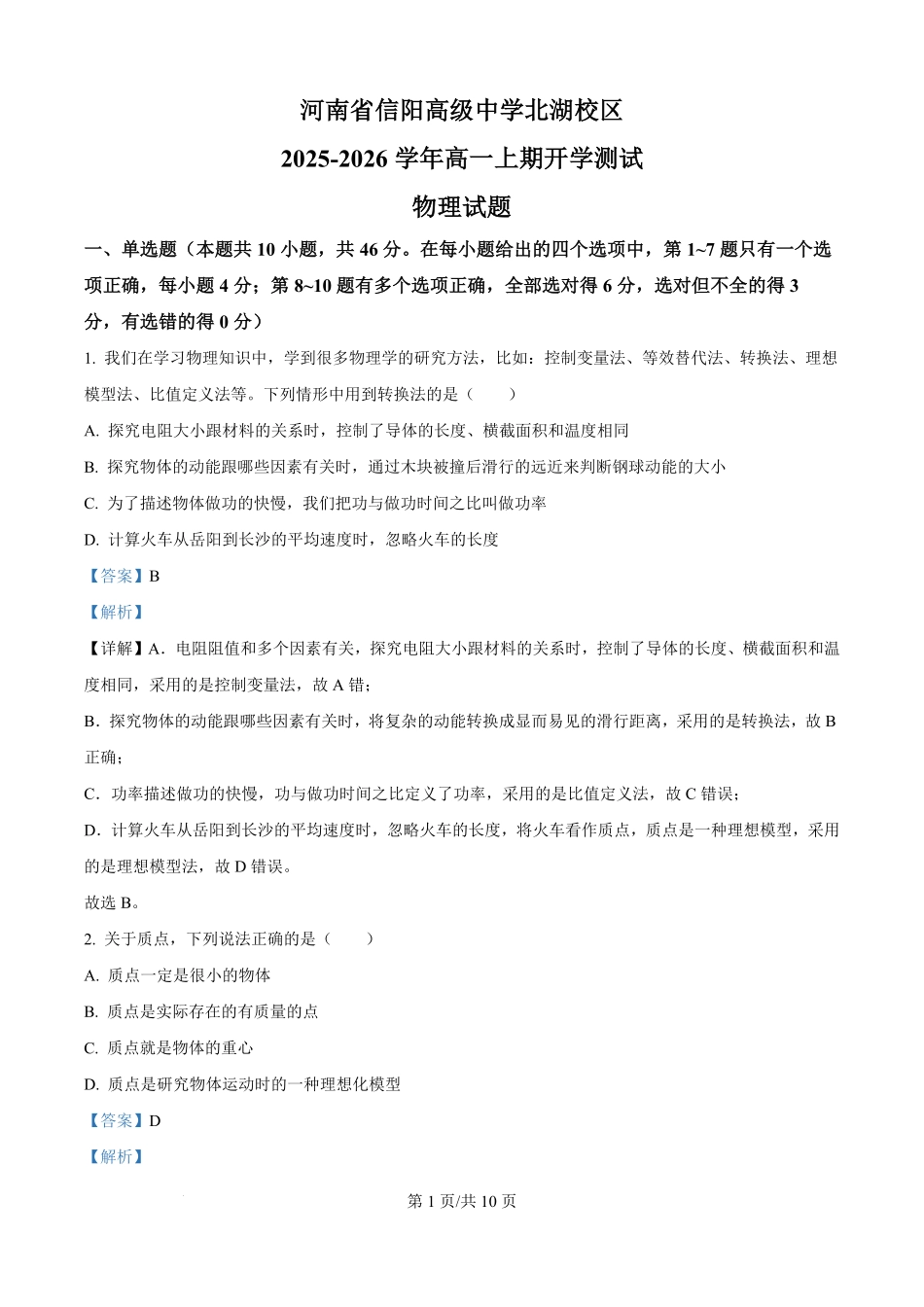 河南省信阳高级中学北湖校区

2025-2026 学年高一上期开学测试

物理试题

一、单选题（本题共 10 小题，共 46 分。在每小题给出的四个选项中，第 1~7 题只有一个选项正确，每小题 4 分；第 8~10 题有多个选项正确，全部选对得 6 分，选对但不全的得 3 分，有选错的得 0 分）

1. 我们在学习物理知识中，学到很多物理学的研究方法，比如：控制变量法、等效替代法、转换法、理想模型法、比值定义法等。下列情形中用到转换法的是（　　）

A. 探究电阻大小跟材料的关系时，控制了导体的长度、横截面积和温度相同

B. 探究物体的动能跟哪些因素有关时，通过木块被撞后滑行的远近来判断钢球动能的大小

C. 为了描述物体做功的快慢，我们把功与做功时间之比叫做功率

D. 计算火车从岳阳到长沙的平均速度时，忽略火车的长度

【答案】B

【解析】

【详解】A．电阻阻值和多个因素有关，探究电阻大小跟材料的关系时，控制了导体的长度、横截面积和温度相同，采用的是控制变量法，故 A 错；

B．探究物体的动能跟哪些因素有关时，将复杂的动能转换成显而易见的滑行距离，采用的是转换法，故 B 正确；

C．功率描述做功的快慢，功与做功时间之比定义了功率，采用的是比值定义法，故 C 错误；

D．计算火车从岳阳到长沙的平均速度时，忽略火车的长度，将火车看作质点，质点是一种理想模型，采用的是理想模型法，故 D 错误。

故选 B。

2. 关于质点，下列说法正确的是（　　）

A. 质点一定是很小的物体

B. 质点是实际存在的有质量的点

C. 质点就是物体的重心

D. 质点是研究物体运动时的一种理想化模型

【答案】D

【解析】

第 1 页/共 10 页